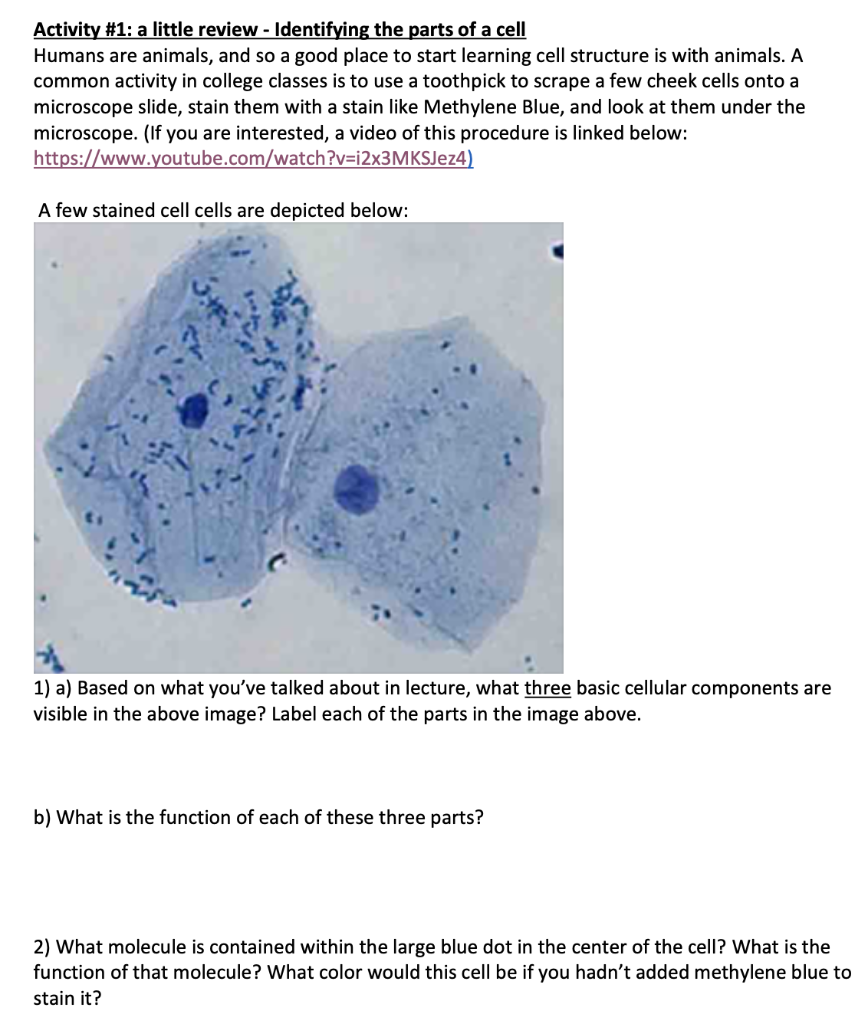 Activity #1: a little review - Identifying the parts of a cell
Humans are animals, and so a good place to start learning cell structure is with animals. A common activity in college classes is to use a toothpick to scrape a few cheek cells onto a microscope slide, stain them with a stain like Methylene Blue, and look at them under the microscope. (If you are interested, a video of this procedure is linked below: https://www.youtube.com/watch?v=i2x3MKSJez4)

A few stained cell cells are depicted below:

1) a) Based on what you've talked about in lecture, what three basic cellular components are visible in the above image? Label each of the parts in the image above.

b) What is the function of each of these three parts?

2) What molecule is contained within the large blue dot in the center of the cell? What is the function of that molecule? What color would this cell be if you hadn't added methylene blue to stain it?